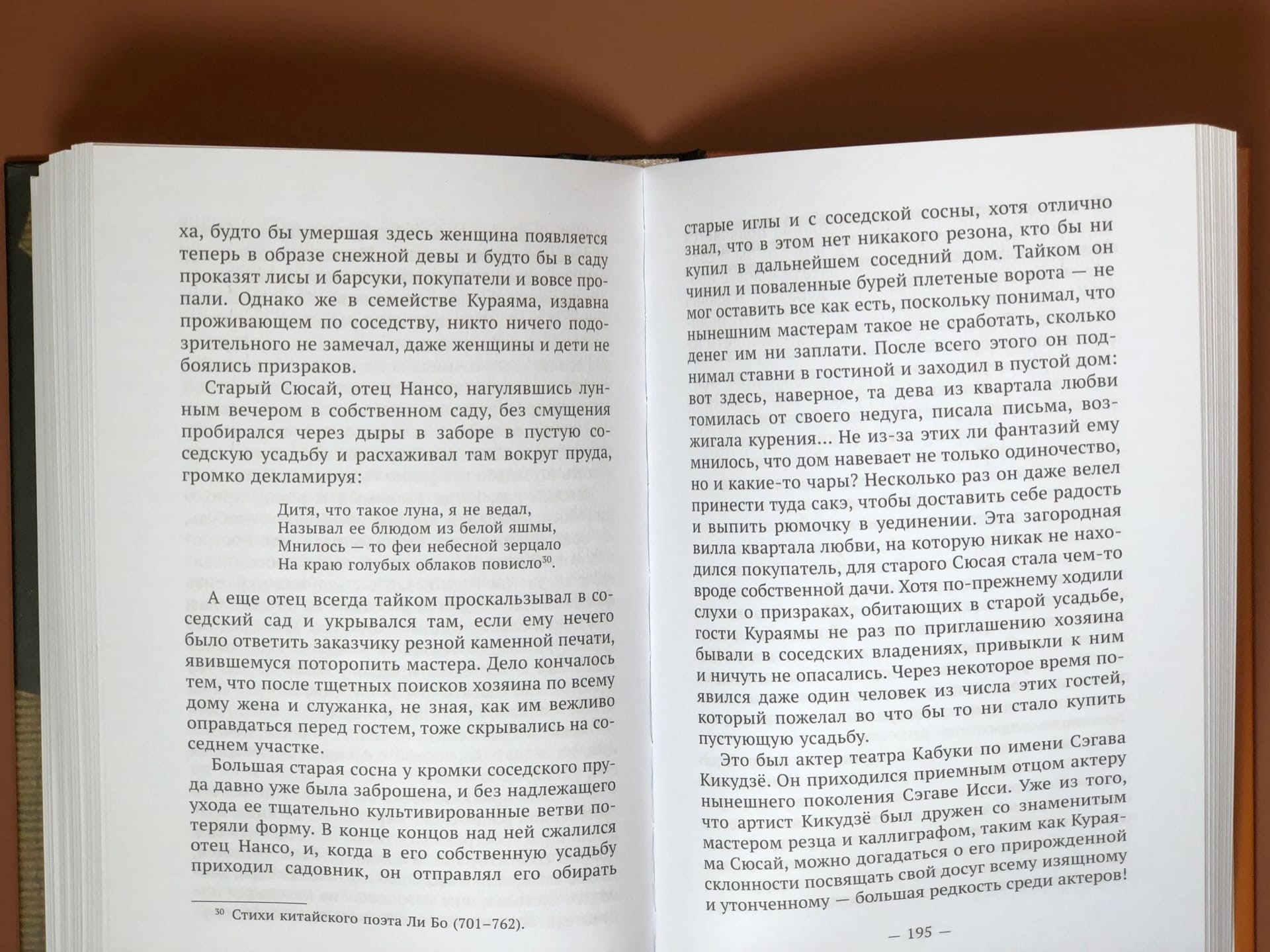 ха, будто бы умершая здесь женщина появляется теперь в образе снежной девы и будто бы в саду проказят лисы и барсуки, покупатели и вовсе пропали. Однако же в семействе Кураяма, издавна проживающем по соседству, никто ничего подозрительного не замечал, даже женщины и дети не боялись призраков.

Старый Сюсай, отец Нансо, нагулявшись лунным вечером в собственном саду, без смущения пробирался через дыры в заборе в пустую соседскую усадьбу и расхаживал там вокруг пруда, громко декламируя:

Дитя, что такое луна, я не ведал,
Называл ее блюдом из белой яшмы,
Мнилось — то феи небесной зерцало
На краю голубых облаков повисло$^{30}$.

А еще отец всегда тайком проскальзывал в соседский сад и укрывался там, если ему нечего было ответить заказчику резной каменной печати, явившемуся поторопить мастера. Дело кончалось тем, что после тщетных поисков хозяина по всему дому жена и служанка, не зная, как им вежливо оправдаться перед гостем, тоже скрывались на соседнем участке.

Большая старая сосна у кромки соседского пруда давно уже была заброшена, и без надлежащего ухода ее тщательно культивированные ветви потеряли форму. В конце концов над ней сжалился отец Нансо, и, когда в его собственную усадьбу приходил садовник, он отправлял его обирать

$^{30}$ Стихи китайского поэта Ли Бо (701–762).

старые иглы и с соседской сосны, хотя отлично знал, что в этом нет никакого резона, кто бы ни купил в дальнейшем соседний дом. Тайком он чинил и поваленные бурей плетеные ворота — не мог оставить все как есть, поскольку понимал, что нынешним мастерам такое не сработать, сколько денег им ни заплати. После всего этого он поднимал ставни в гостиной и заходил в пустой дом: вот здесь, наверное, та дева из квартала любви томилась от своего недуга, писала письма, возжигала курения... Не из-за этих ли фантазий ему мнилось, что дом навевает не только одиночество, но и какие-то чары? Несколько раз он даже велел принести туда сакэ, чтобы доставить себе радость и выпить рюмочку в уединении. Эта загородная вилла квартала любви, на которую никак не находился покупатель, для старого Сюсая стала чем-то вроде собственной дачи. Хотя по-прежнему ходили слухи о призраках, обитающих в старой усадьбе, гости Кураямы не раз по приглашению хозяина бывали в соседских владениях, привыкли к ним и ничуть не опасались. Через некоторое время появился даже один человек из числа этих гостей, который пожелал во что бы то ни стало купить пустующую усадьбу.

Это был актер театра Кабуки по имени Сэгава Кикудзё. Он приходился приемным отцом актеру нынешнего поколения Сэгаве Исси. Уже из того, что артист Кикудзё был дружен со знаменитым мастером резца и каллиграфом, таким как Кураяма Сюсай, можно догадаться о его прирожденной склонности посвящать свой досуг всему изящному и утонченному — большая редкость среди актеров!

— 195 —